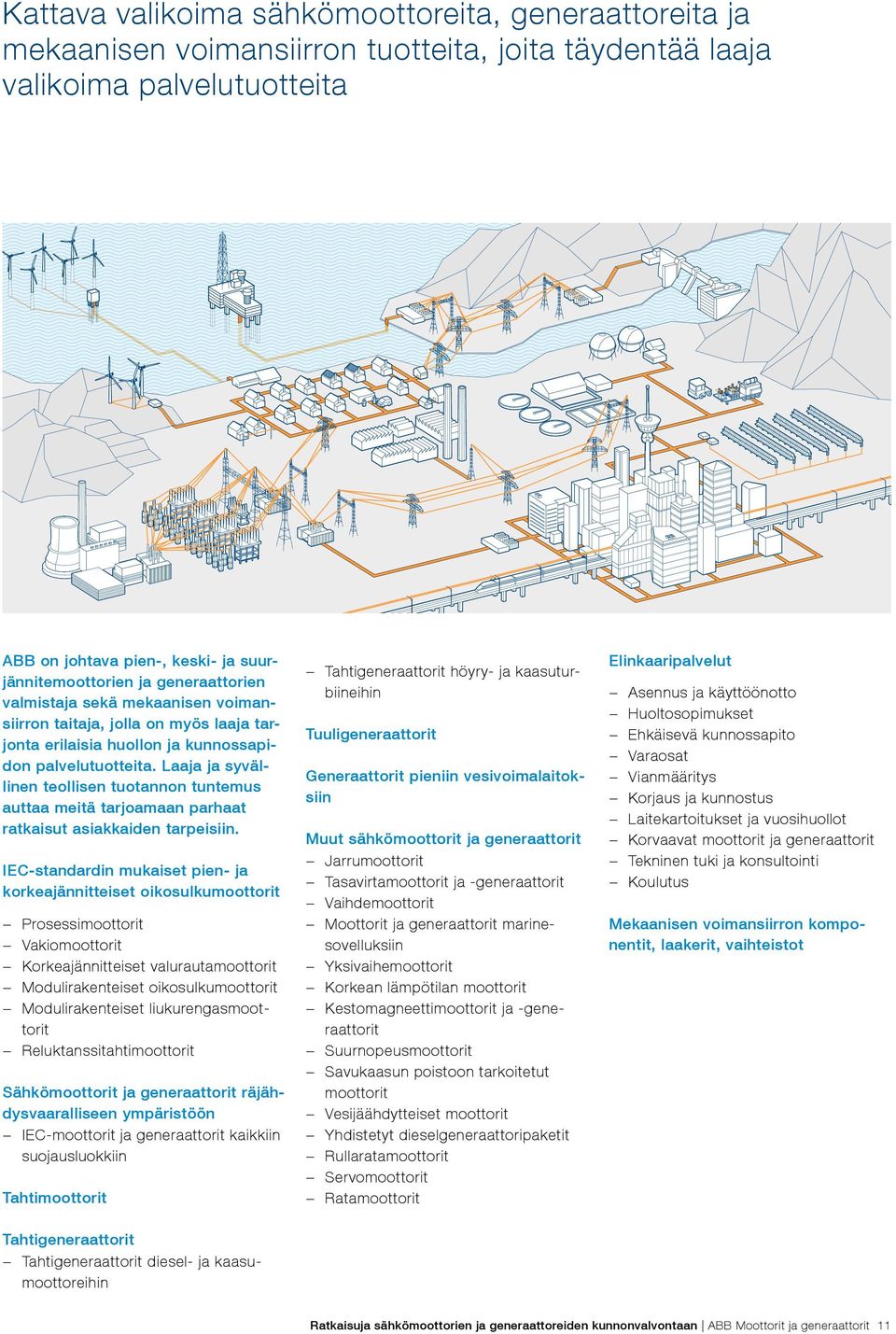 Kattava valikoima sähkömoottoreita, generaattoreita ja mekaanisen voimansiirron tuotteita, joita täydentää laaja valikoima palvelutuotteita

ABB on johtava pien-, keski- ja suurjännitemoottorien ja generaattorien valmistaja sekä mekaanisen voimansiirron taitaja, jolla on myös laaja tarjonta erilaisia huollon ja kunnossapidon palvelutuotteita. Laaja ja syvällinen teollisen tuotannon tuntemus auttaa meitä tarjoamaan parhaat ratkaisut asiakkaiden tarpeisiin.

IEC-standardin mukaiset pien- ja korkeajännitteiset oikosulkumoottorit
– Prosessimoottorit
– Vakiomoottorit
– Korkeajännitteiset valurautamoottorit
– Modulirakenteiset oikosulkumoottorit
– Modulirakenteiset liukurengasmoottorit
– Reluktanssitahtimoottorit

Sähkömoottorit ja generaattorit räjähdysvaaralliseen ympäristöön
– IEC-moottorit ja generaattorit kaikkiin suojausluokkiin

Tahtimoottorit

Tahtigeneraattorit
– Tahtigeneraattorit diesel- ja kaasumoottoreihin
– Tahtigeneraattorit höyry- ja kaasuturbiineihin

Tuuligeneraattorit

Generaattorit pieniin vesivoimalaitoksiin

Muut sähkömoottorit ja generaattorit
– Jarrumoottorit
– Tasavirtamoottorit ja -generaattorit
– Vaihdemoottorit
– Moottorit ja generaattorit marinesovelluksiin
– Yksivaihemoottorit
– Korkean lämpötilan moottorit
– Kestomagneettimoottorit ja -generaattorit
– Suurnopeusmoottorit
– Savukaasun poistoon tarkoitetut moottorit
– Vesijäähdytteiset moottorit
– Yhdistetyt dieselgeneraattoripaketit
– Rullaratamoottorit
– Servomoottorit
– Ratamoottorit

Elinkaaripalvelut
– Asennus ja käyttöönotto
– Huoltosopimukset
– Ehkäisevä kunnossapito
– Varaosat
– Vianmääritys
– Korjaus ja kunnostus
– Laitekartoitukset ja vuosihuollot
– Korvaavat moottorit ja generaattorit
– Tekninen tuki ja konsultointi
– Koulutus

Mekaanisen voimansiirron komponentit, laakerit, vaihteistot

Ratkaisuja sähkömoottorien ja generaattoreiden kunnonvalvontaan | ABB Moottorit ja generaattorit 11